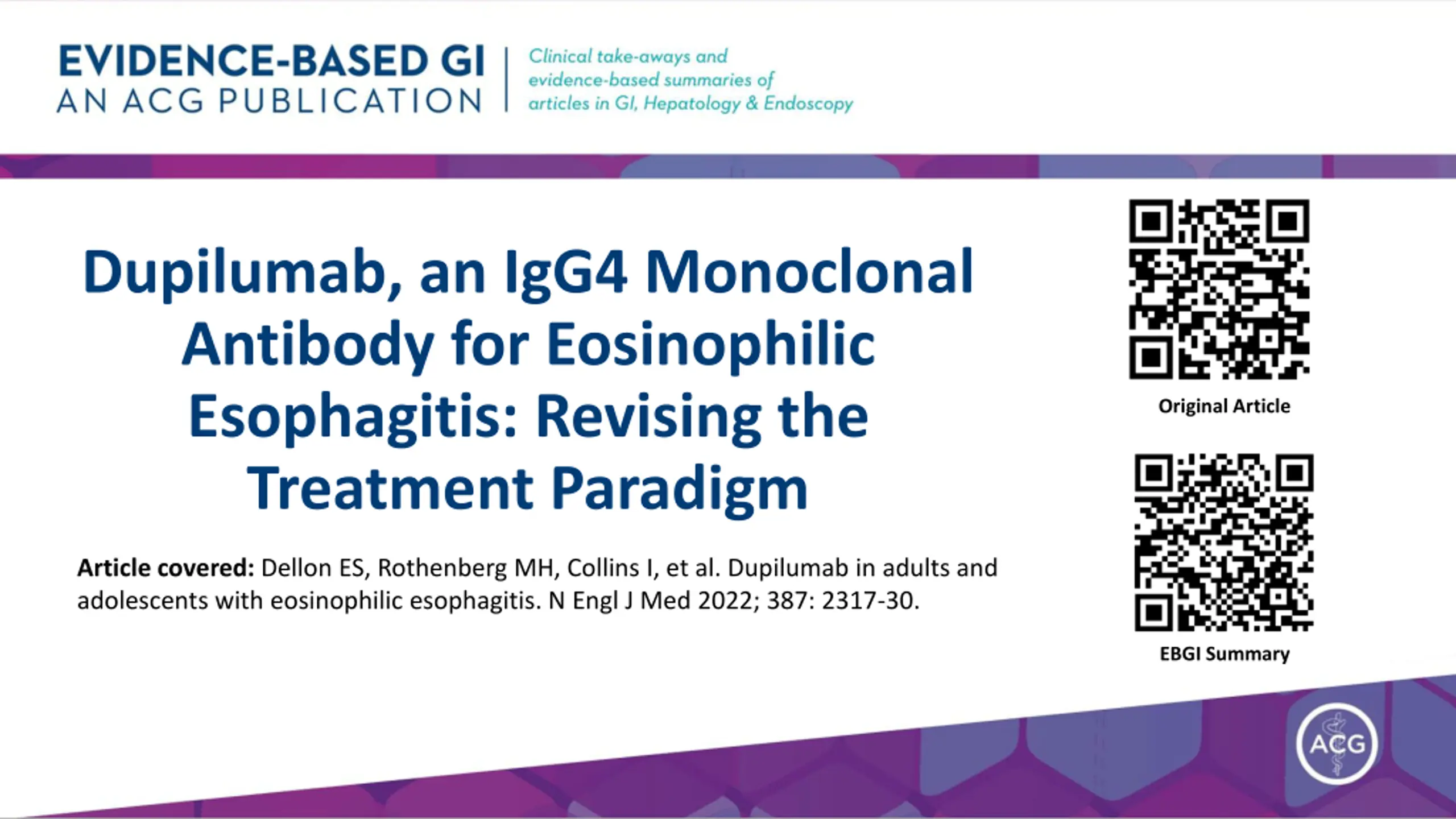 EVIDENCE-BASED GI
AN ACG PUBLICATION

Clinical take-aways and evidence-based summaries of articles in GI, Hepatology & Endoscopy

Dupilumab, an IgG4 Monoclonal Antibody for Eosinophilic Esophagitis: Revising the Treatment Paradigm

Article covered: Dellon ES, Rothenberg MH, Collins I, et al. Dupilumab in adults and adolescents with eosinophilic esophagitis. N Engl J Med 2022; 387: 2317-30.

Original Article

EBGI Summary

ACG